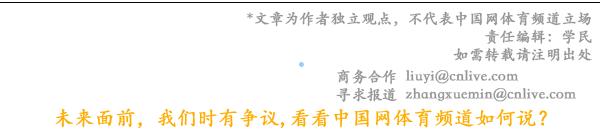 *文章为作者独立观点，不代表中国网体育频道立场
责任编辑：学民
如需转载请注明出处

商务合作 liuyi@cnlive.com
寻求报道 zhangxuemin@cnlive.com

未来面前，我们时有争议，看看中国网体育频道如何说？